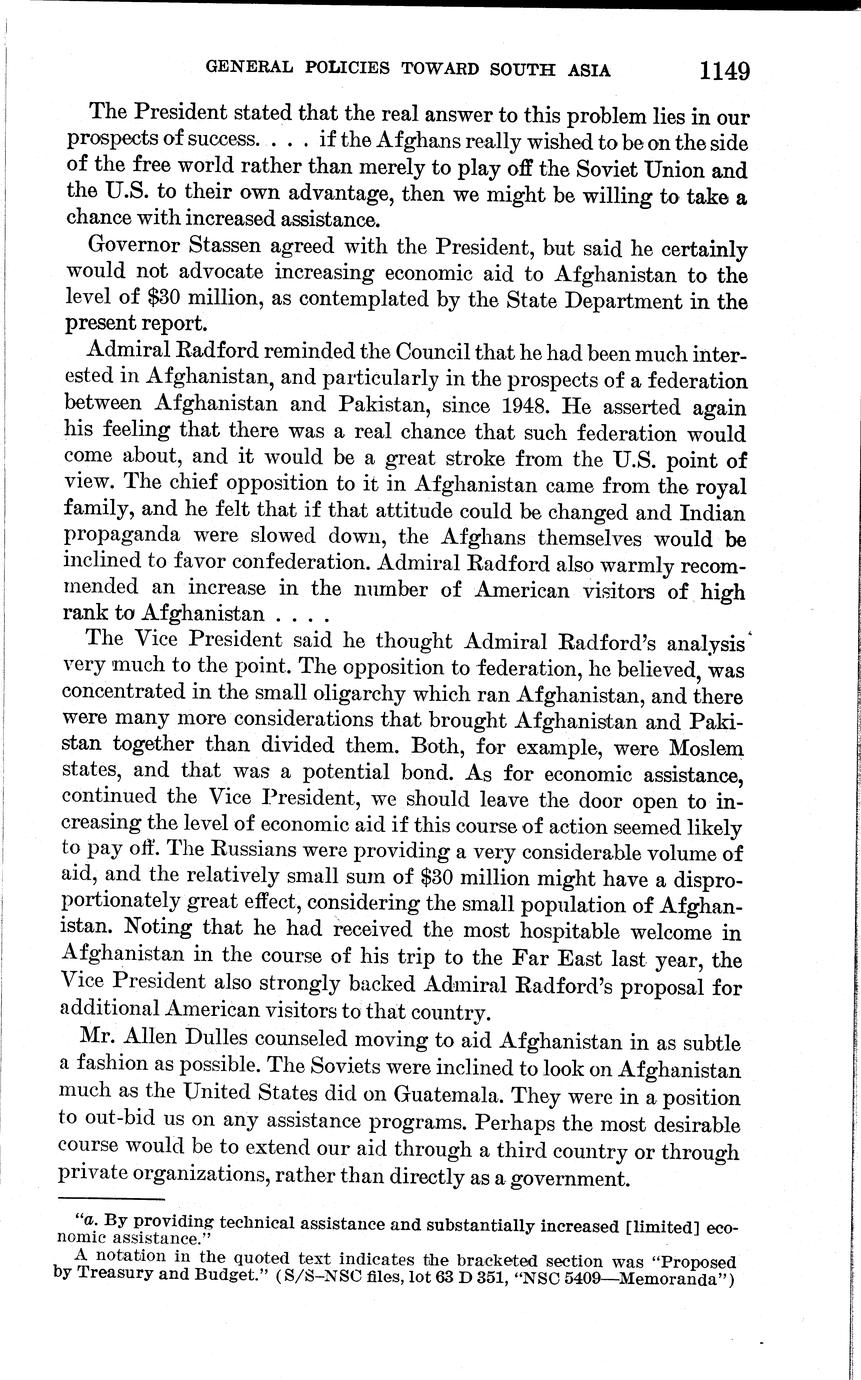 GENERAL POLICIES TOWARD SOUTH ASIA 1149

The President stated that the real answer to this problem lies in our prospects of success. . . . if the Afghans really wished to be on the side of the free world rather than merely to play off the Soviet Union and the U.S. to their own advantage, then we might be willing to take a chance with increased assistance.

Governor Stassen agreed with the President, but said he certainly would not advocate increasing economic aid to Afghanistan to the level of $30 million, as contemplated by the State Department in the present report.

Admiral Radford reminded the Council that he had been much interested in Afghanistan, and particularly in the prospects of a federation between Afghanistan and Pakistan, since 1948. He asserted again his feeling that there was a real chance that such federation would come about, and it would be a great stroke from the U.S. point of view. The chief opposition to it in Afghanistan came from the royal family, and he felt that if that attitude could be changed and Indian propaganda were slowed down, the Afghans themselves would be inclined to favor confederation. Admiral Radford also warmly recommended an increase in the number of American visitors of high rank to Afghanistan . . . .

The Vice President said he thought Admiral Radford's analysis very much to the point. The opposition to federation, he believed, was concentrated in the small oligarchy which ran Afghanistan, and there were many more considerations that brought Afghanistan and Pakistan together than divided them. Both, for example, were Moslem states, and that was a potential bond. As for economic assistance, continued the Vice President, we should leave the door open to increasing the level of economic aid if this course of action seemed likely to pay off. The Russians were providing a very considerable volume of aid, and the relatively small sum of $30 million might have a disproportionately great effect, considering the small population of Afghanistan. Noting that he had received the most hospitable welcome in Afghanistan in the course of his trip to the Far East last year, the Vice President also strongly backed Admiral Radford's proposal for additional American visitors to that country.

Mr. Allen Dulles counseled moving to aid Afghanistan in as subtle a fashion as possible. The Soviets were inclined to look on Afghanistan much as the United States did on Guatemala. They were in a position to out-bid us on any assistance programs. Perhaps the most desirable course would be to extend our aid through a third country or through private organizations, rather than directly as a government.

"a. By providing technical assistance and substantially increased [limited] economic assistance."
A notation in the quoted text indicates the bracketed section was "Proposed by Treasury and Budget." (S/S–NSC files, lot 63 D 351, "NSC 5409—Memoranda")